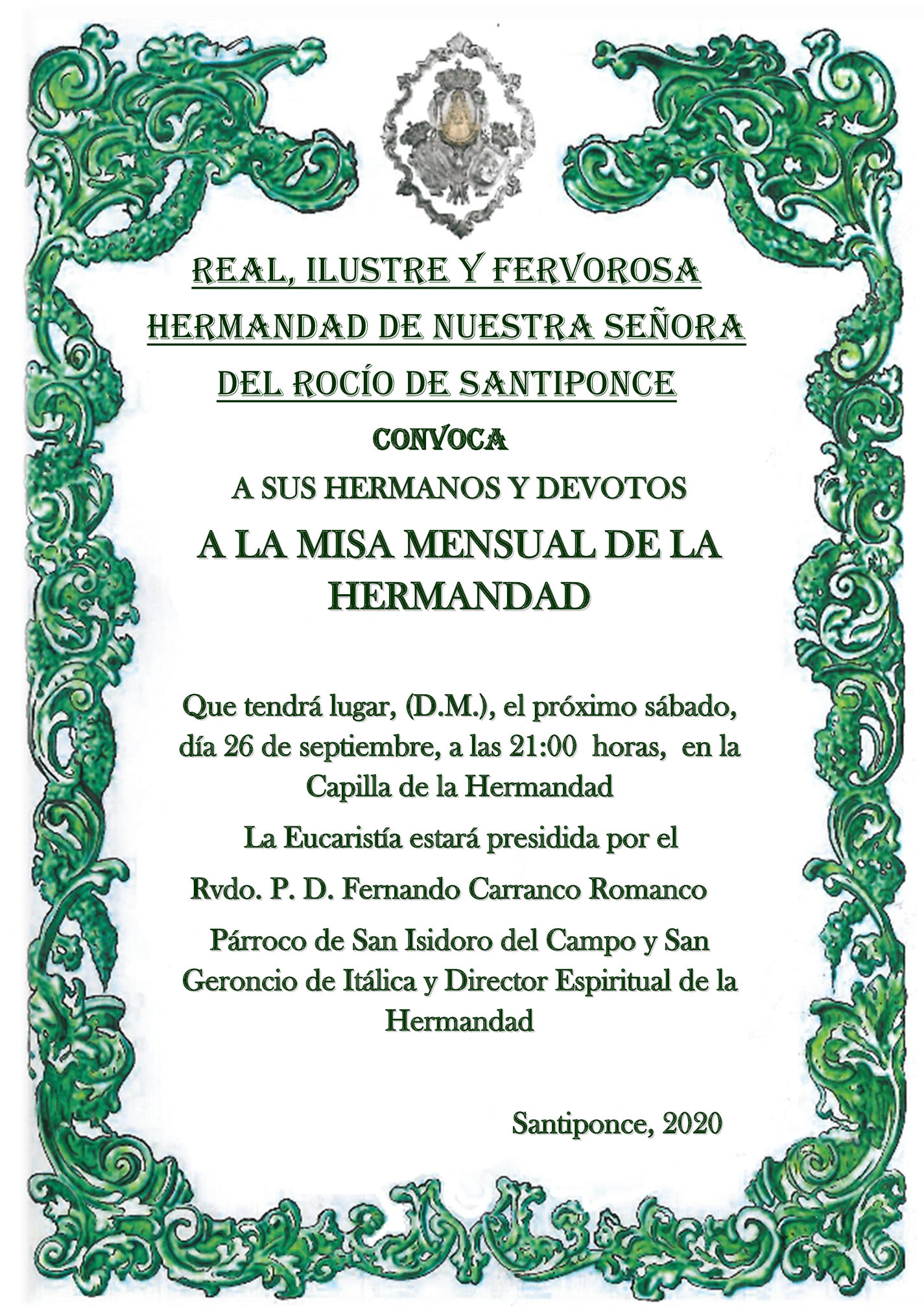 REAL, ILUSTRE Y FERVOROSA HERMANDAD DE NUESTRA SEÑORA DEL ROCÍO DE SANTIPONCE

CONVOCA

A SUS HERMANOS Y DEVOTOS

A LA MISA MENSUAL DE LA HERMANDAD

Que tendrá lugar, (D.M.), el próximo sábado, día 26 de septiembre, a las 21:00 horas, en la Capilla de la Hermandad

La Eucaristía estará presidida por el

Rvdo. P. D. Fernando Carranco Romanco

Párroco de San Isidoro del Campo y San Geroncio de Itálica y Director Espiritual de la Hermandad

Santiponce, 2020